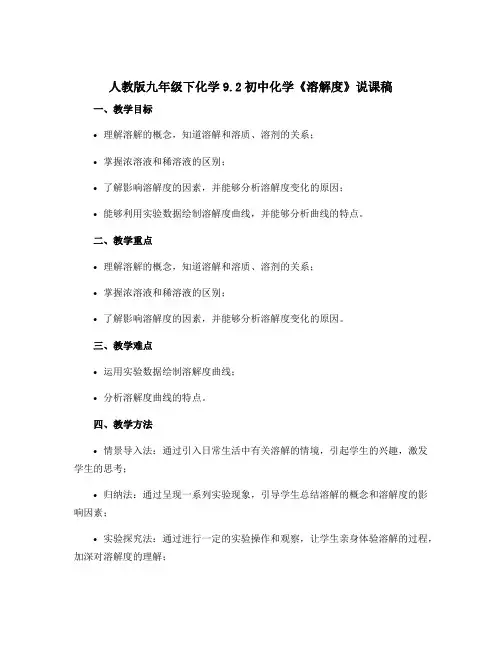 人教版九年级下化学 9.2 初中化学《溶解度》说课稿

一、教学目标

• 理解溶解的概念，知道溶解和溶质、溶剂的关系；

• 掌握浓溶液和稀溶液的区别；

• 了解影响溶解度的因素，并能够分析溶解度变化的原因；

• 能够利用实验数据绘制溶解度曲线，并能够分析曲线的特点。

二、教学重点

• 理解溶解的概念，知道溶解和溶质、溶剂的关系；

• 掌握浓溶液和稀溶液的区别；

• 了解影响溶解度的因素，并能够分析溶解度变化的原因。

三、教学难点

• 运用实验数据绘制溶解度曲线；

• 分析溶解度曲线的特点。

四、教学方法

• 情景导入法：通过引入日常生活中有关溶解的情境，引起学生的兴趣，激发学生的思考；

• 归纳法：通过呈现一系列实验现象，引导学生总结溶解的概念和溶解度的影响因素；

• 实验探究法：通过进行一定的实验操作和观察，让学生亲身体验溶解的过程，加深对溶解度的理解；